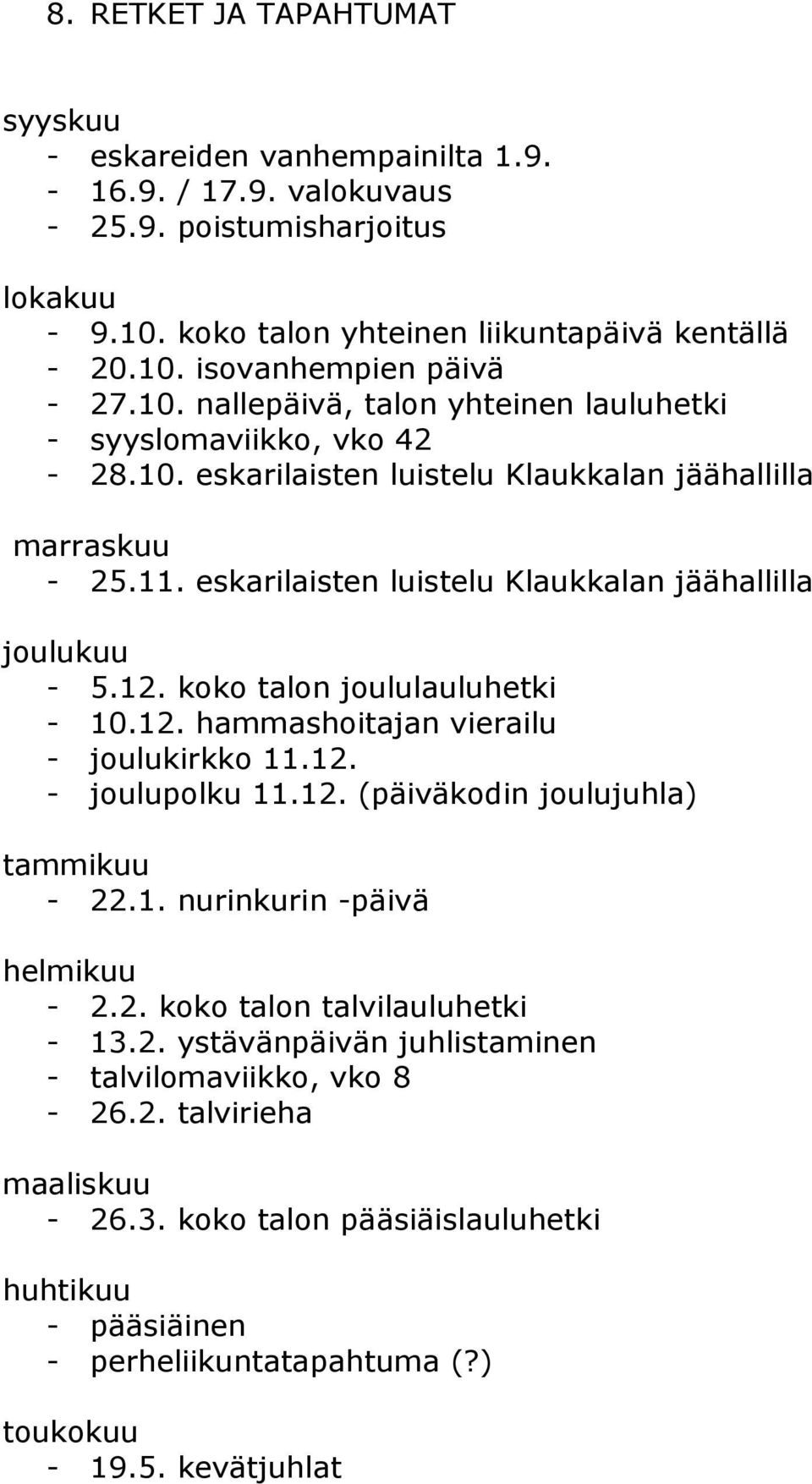 8. RETKET JA TAPAHTUMAT

syyskuu
- eskareiden vanhempainilta 1.9.
- 16.9. / 17.9. valokuvaus
- 25.9. poistumisharjoitus

lokakuu
- 9.10. koko talon yhteinen liikuntapäivä kentällä
- 20.10. isovanhempien päivä
- 27.10. nallepäivä, talon yhteinen lauluhetki
- syyslomaviikko, vko 42
- 28.10. eskarilaisten luistelu Klaukkalan jäähallilla

marraskuu
- 25.11. eskarilaisten luistelu Klaukkalan jäähallilla

joulukuu
- 5.12. koko talon joululauluhetki
- 10.12. hammashoitajan vierailu
- joulukirkko 11.12.
- joulupolku 11.12. (päiväkodin joulujuhla)

tammikuu
- 22.1. nurinkurin -päivä

helmikuu
- 2.2. koko talon talvilauluhetki
- 13.2. ystävänpäivän juhlistaminen
- talvilomaviikko, vko 8
- 26.2. talvirieha

maaliskuu
- 26.3. koko talon pääsiäislauluhetki

huhtikuu
- pääsiäinen
- perheliikuntatapahtuma (?)

toukokuu
- 19.5. kevätjuhlat